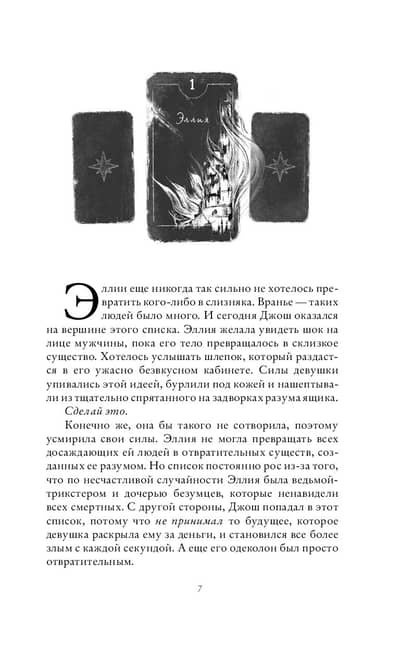 1

Эллия

Эллии еще никогда так сильно не хотелось превратить кого-либо в слизняка. Вранье — таких людей было много. И сегодня Джош оказался на вершине этого списка. Эллия желала увидеть шок на лице мужчины, пока его тело превращалось в склизкое существо. Хотелось услышать шлепок, который раздастся в его ужасно безвкусном кабинете. Силы девушки упивались этой идеей, бурлили под кожей и нашептывали из тщательно спрятанного на задворках разума ящика.

Сделай это.

Конечно же, она бы такого не сотворила, поэтому усмирила свои силы. Эллия не могла превращать всех досаждающих ей людей в отвратительных существ, созданных ее разумом. Но список постоянно рос из-за того, что по несчастливой случайности Эллия была ведьмой-трикстером и дочерью безумцев, которые ненавидели всех смертных. С другой стороны, Джош попадал в этот список, потому что не принимал то будущее, которое девушка раскрыла ему за деньги, и становился все более злым с каждой секундой. А еще его одеколон был просто отвратительным.

7